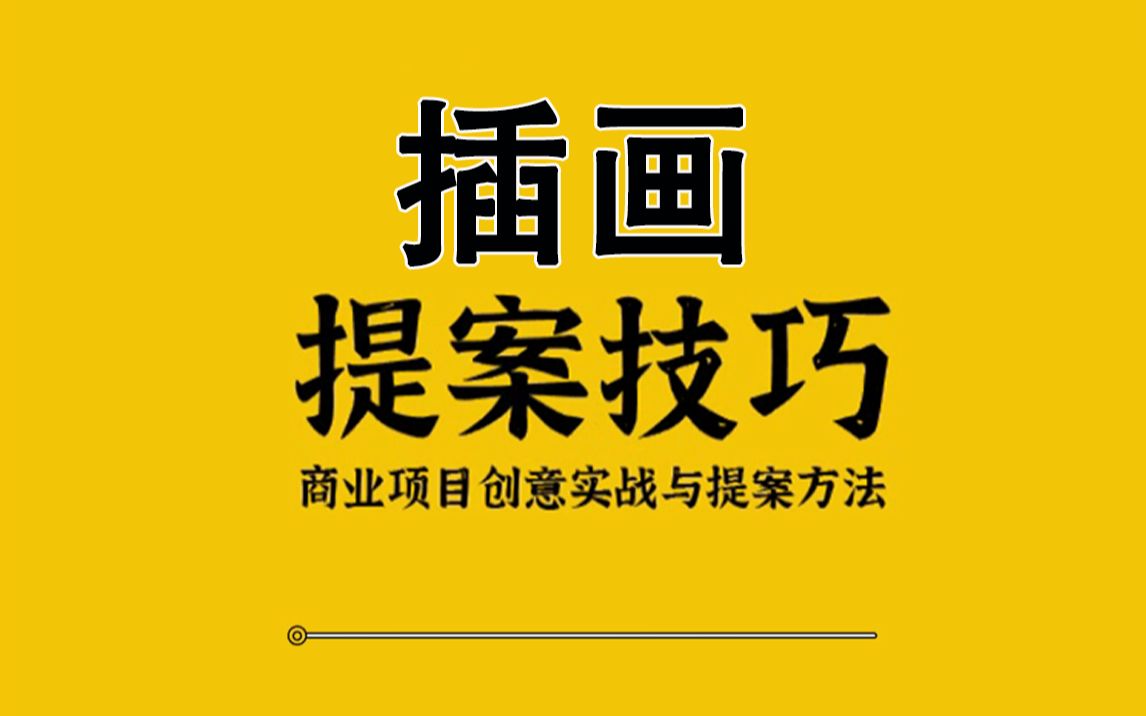 插画

提案技巧

商业项目创意实战与提案方法